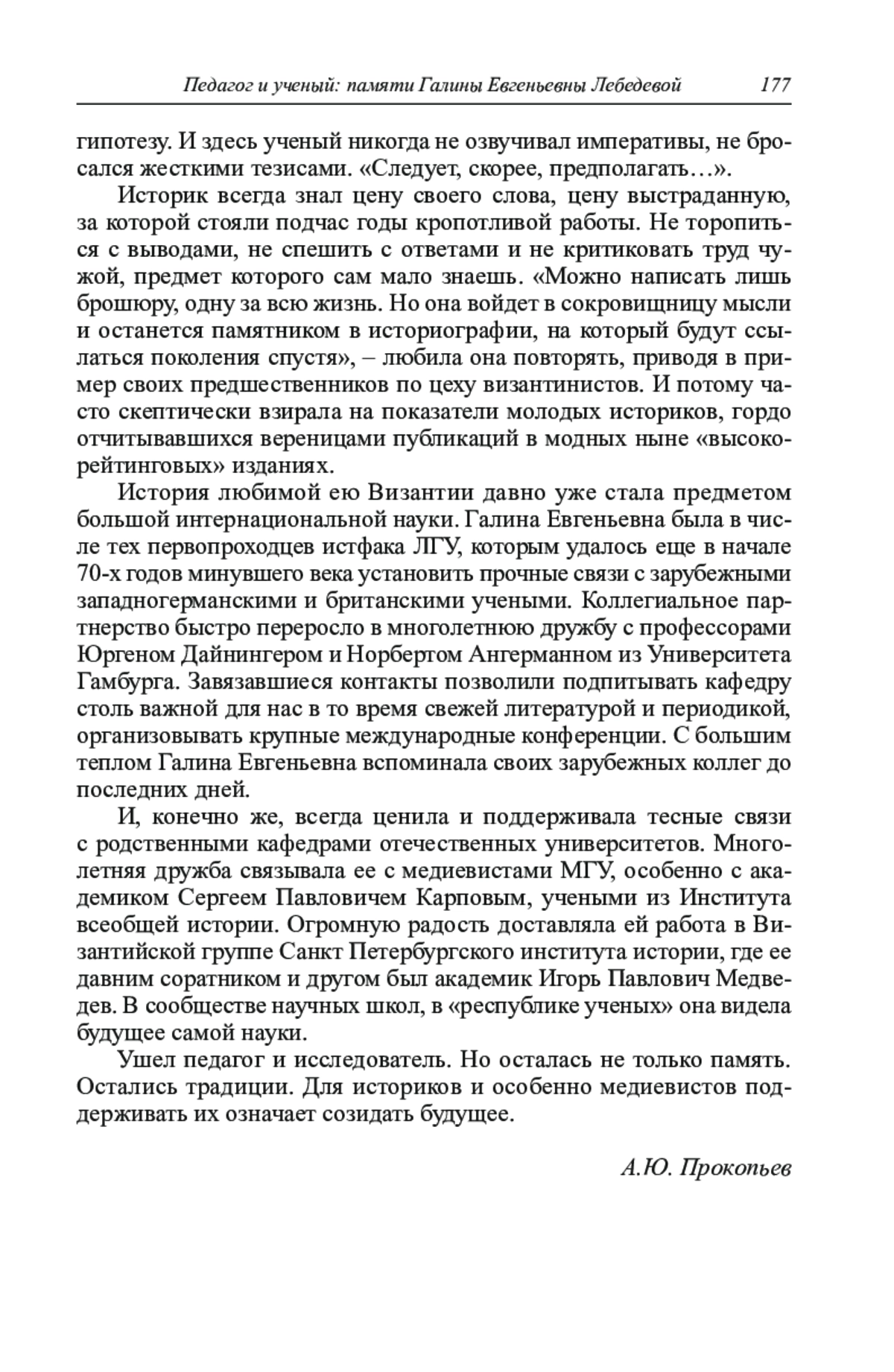 Педагог и ученый: памяти Галины Евгеньевны Лебедевой 177

гипотезу. И здесь ученый никогда не озвучивал императивы, не бросался жесткими тезисами. «Следует, скорее, предполагать…».

Историк всегда знал цену своего слова, цену выстраданную, за которой стояли подчас годы кропотливой работы. Не торопиться с выводами, не спешить с ответами и не критиковать труд чужой, предмет которого сам мало знаешь. «Можно написать лишь брошюру, одну за всю жизнь. Но она войдет в сокровищницу мысли и останется памятником в историографии, на который будут ссылаться поколения спустя», – любила она повторять, приводя в пример своих предшественников по цеху византинистов. И потому часто скептически взирала на показатели молодых историков, гордо отчитывавшихся вереницами публикаций в модных ныне «высокорейтинговых» изданиях.

История любимой ею Византии давно уже стала предметом большой интернациональной науки. Галина Евгеньевна была в числе тех первопроходцев истфака ЛГУ, которым удалось еще в начале 70-х годов минувшего века установить прочные связи с зарубежными западногерманскими и британскими учеными. Коллегиальное партнерство быстро переросло в многолетнюю дружбу с профессорами Юргеном Дайнингером и Норбертом Ангерманном из Университета Гамбурга. Завязавшиеся контакты позволили подпитывать кафедру столь важной для нас в то время свежей литературой и периодикой, организовывать крупные международные конференции. С большим теплом Галина Евгеньевна вспоминала своих зарубежных коллег до последних дней.

И, конечно же, всегда ценила и поддерживала тесные связи с родственными кафедрами отечественных университетов. Многолетняя дружба связывала ее с медиевистами МГУ, особенно с академиком Сергеем Павловичем Карповым, учеными из Института всеобщей истории. Огромную радость доставляла ей работа в Византийской группе Санкт Петербургского института истории, где ее давним соратником и другом был академик Игорь Павлович Медведев. В сообществе научных школ, в «республике ученых» она видела будущее самой науки.

Ушел педагог и исследователь. Но осталась не только память. Остались традиции. Для историков и особенно медиевистов поддерживать их означает созидать будущее.

А.Ю. Прокопьев